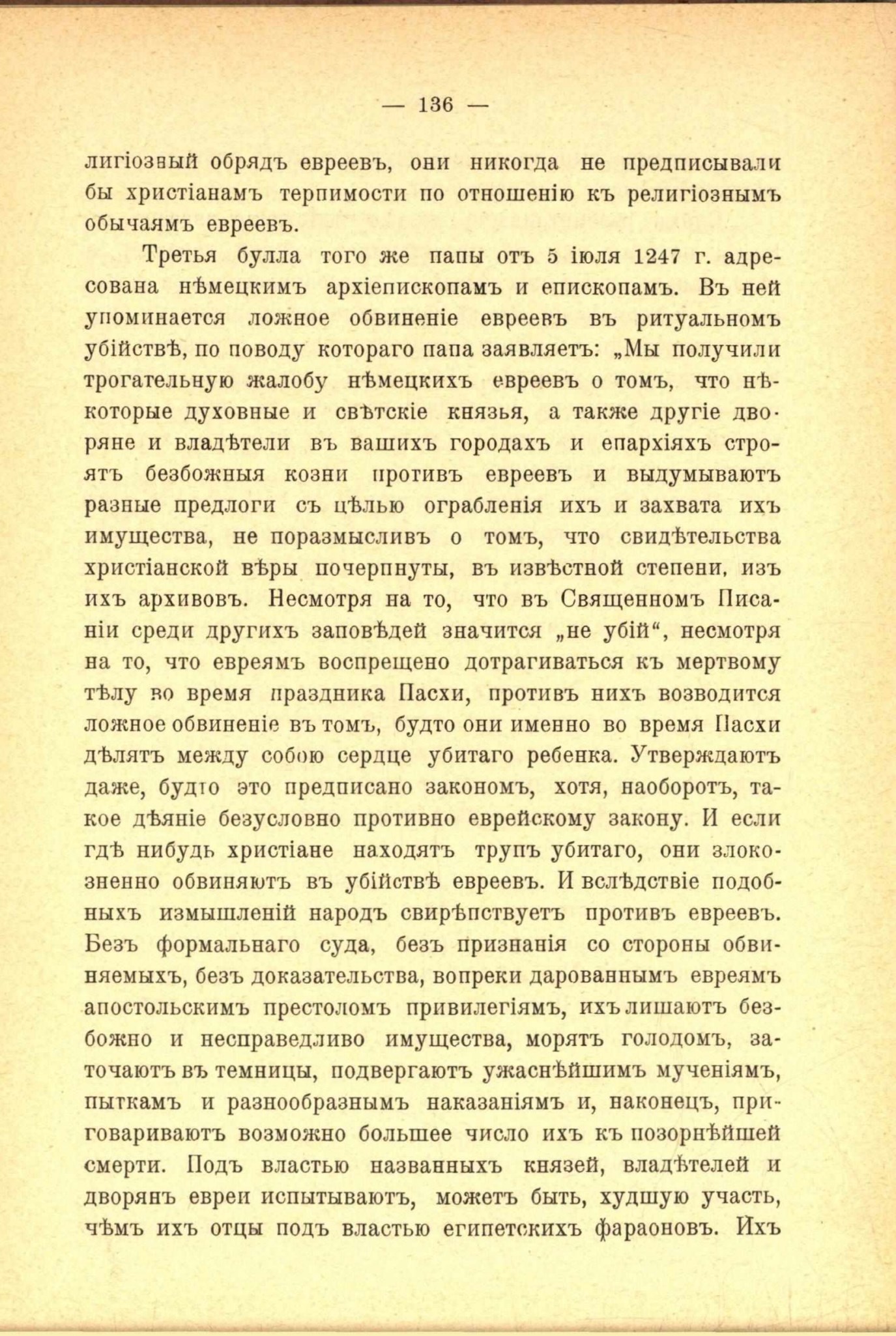 — 136 —

лигіозный обрядъ евреевъ, они никогда не предписывали бы христіанамъ терпимости по отношенію къ религіознымъ обычаямъ евреевъ.

Третья булла того же папы отъ 5 іюля 1247 г. адресована нѣмецкимъ архіепископамъ и епископамъ. Въ ней упоминается ложное обвиненіе евреевъ въ ритуальномъ убійствѣ, по поводу котораго папа заявляетъ: „Мы получили трогательную жалобу нѣмецкихъ евреевъ о томъ, что нѣкоторые духовные и свѣтскіе князья, а также другіе дворяне и владѣтели въ вашихъ городахъ и епархіяхъ строятъ безбожныя козни противъ евреевъ и выдумываютъ разные предлоги съ цѣлью ограбленія ихъ и захвата ихъ имущества, не поразмысливъ о томъ, что свидѣтельства христіанской вѣры почерпнуты, въ извѣстной степени, изъ ихъ архивовъ. Несмотря на то, что въ Священномъ Писаніи среди другихъ заповѣдей значится „не убій“, несмотря на то, что евреямъ воспрещено дотрагиваться къ мертвому тѣлу во время праздника Пасхи, противъ нихъ возводится ложное обвиненіе въ томъ, будто они именно во время Пасхи дѣлятъ между собою сердце убитаго ребенка. Утверждаютъ даже, будто это предписано закономъ, хотя, наоборотъ, такое дѣяніе безусловно противно еврейскому закону. И если гдѣ нибудь христіане находятъ трупъ убитаго, они злокозненно обвиняютъ въ убійствѣ евреевъ. И вслѣдствіе подобныхъ измышленій народъ свирѣпствуетъ противъ евреевъ. Безъ формальнаго суда, безъ признанія со стороны обвиняемыхъ, безъ доказательства, вопреки дарованнымъ евреямъ апостольскимъ престоломъ привилегіямъ, ихъ лишаютъ безбожно и несправедливо имущества, морятъ голодомъ, заточаютъ въ темницы, подвергаютъ ужаснѣйшимъ мученіямъ, пыткамъ и разнообразнымъ наказаніямъ и, наконецъ, приговариваютъ возможно большее число ихъ къ позорнѣйшей смерти. Подъ властью названныхъ князей, владѣтелей и дворянъ евреи испытываютъ, можетъ быть, худшую участь, чѣмъ ихъ отцы подъ властью египетскихъ фараоновъ. Ихъ